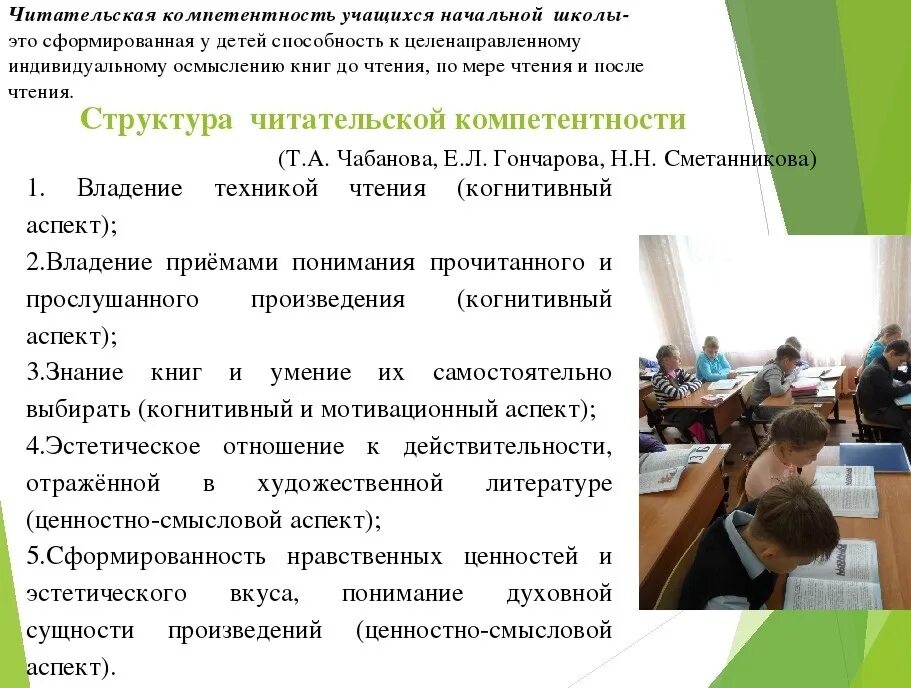 Читательская компетентность учащихся начальной школы- это сформированная у детей способность к целенаправленному индивидуальному осмыслению книг до чтения, по мере чтения и после чтения.

Структура читательской компетентности

(Т.А. Чабанова, Е.Л. Гончарова, Н.Н. Сметанникова)

1. Владение техникой чтения (когнитивный аспект);

2.Владение приёмами понимания прочитанного и прослушанного произведения (когнитивный аспект);

3.Знание книг и умение их самостоятельно выбирать (когнитивный и мотивационный аспект);

4.Эстетическое отношение к действительности, отражённой в художественной литературе (ценностно-смысловой аспект);

5.Сформированность нравственных ценностей и эстетического вкуса, понимание духовной сущности произведений (ценностно-смысловой аспект).